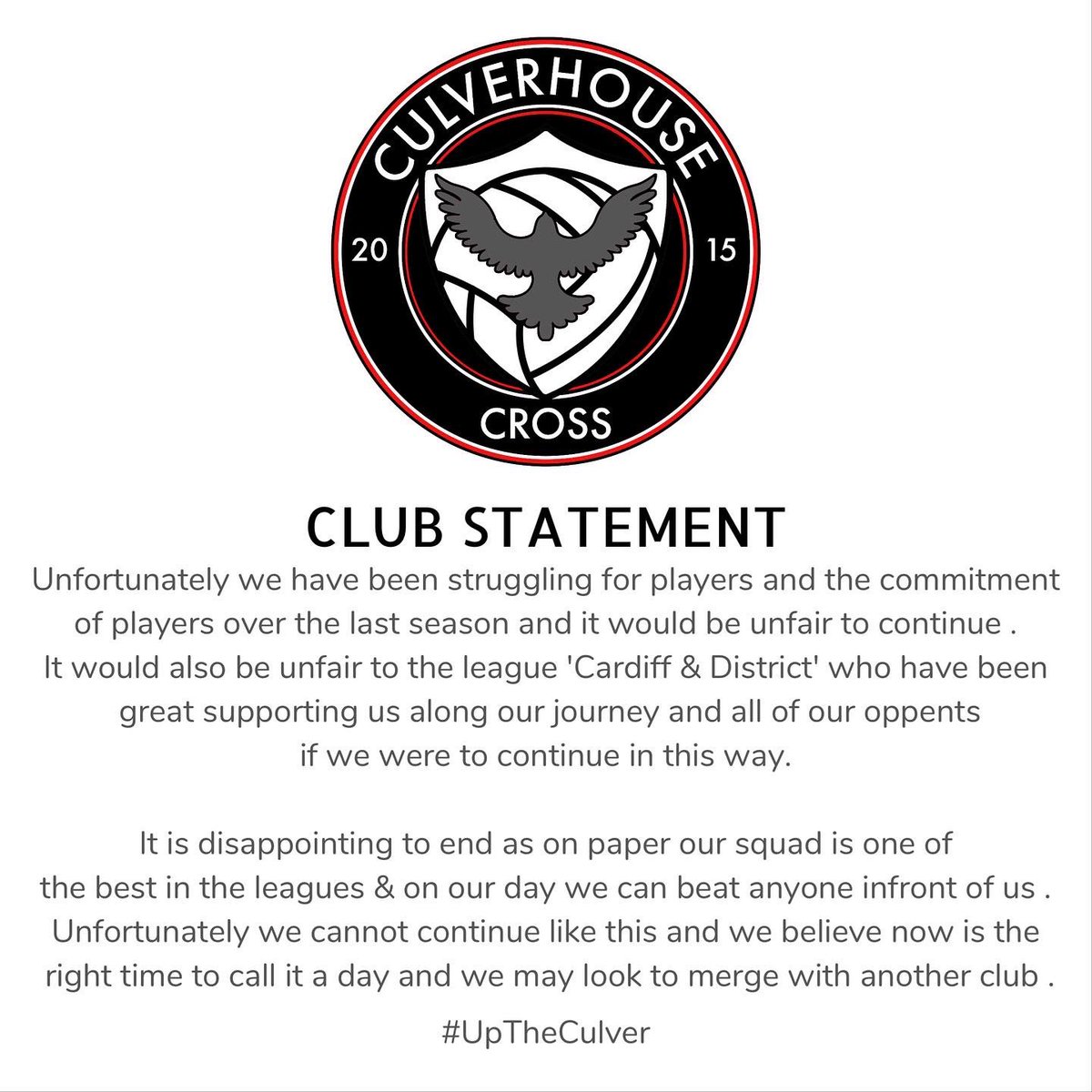 CULVERHOUSE
20 15
CROSS

CLUB STATEMENT

Unfortunately we have been struggling for players and the commitment of players over the last season and it would be unfair to continue . It would also be unfair to the league 'Cardiff & District' who have been great supporting us along our journey and all of our oppents if we were to continue in this way.

It is disappointing to end as on paper our squad is one of the best in the leagues & on our day we can beat anyone infront of us . Unfortunately we cannot continue like this and we believe now is the right time to call it a day and we may look to merge with another club .

#UpTheCulver